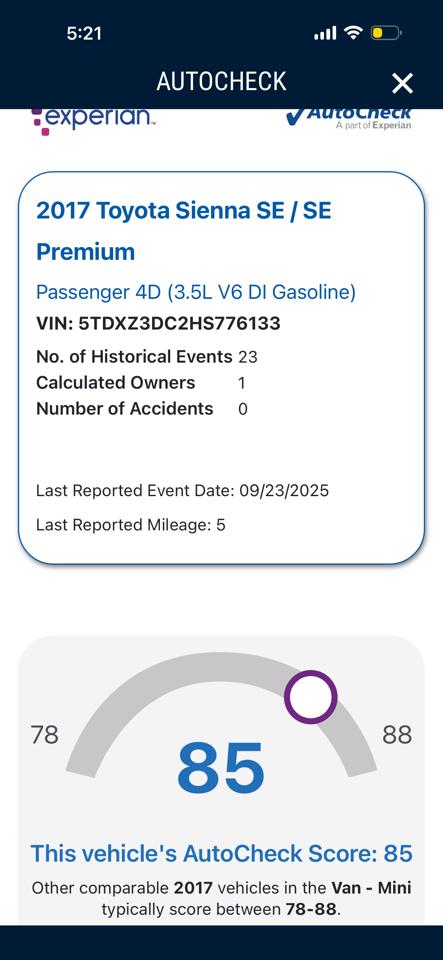 5:21

AUTOCHECK

experian.

AutoCheck
A part of Experian

2017 Toyota Sienna SE / SE Premium

Passenger 4D (3.5L V6 DI Gasoline)

VIN: 5TDXZ3DC2HS776133

No. of Historical Events 23
Calculated Owners 1
Number of Accidents 0

Last Reported Event Date: 09/23/2025

Last Reported Mileage: 5

78

85

88

This vehicle's AutoCheck Score: 85

Other comparable 2017 vehicles in the Van - Mini typically score between 78-88.